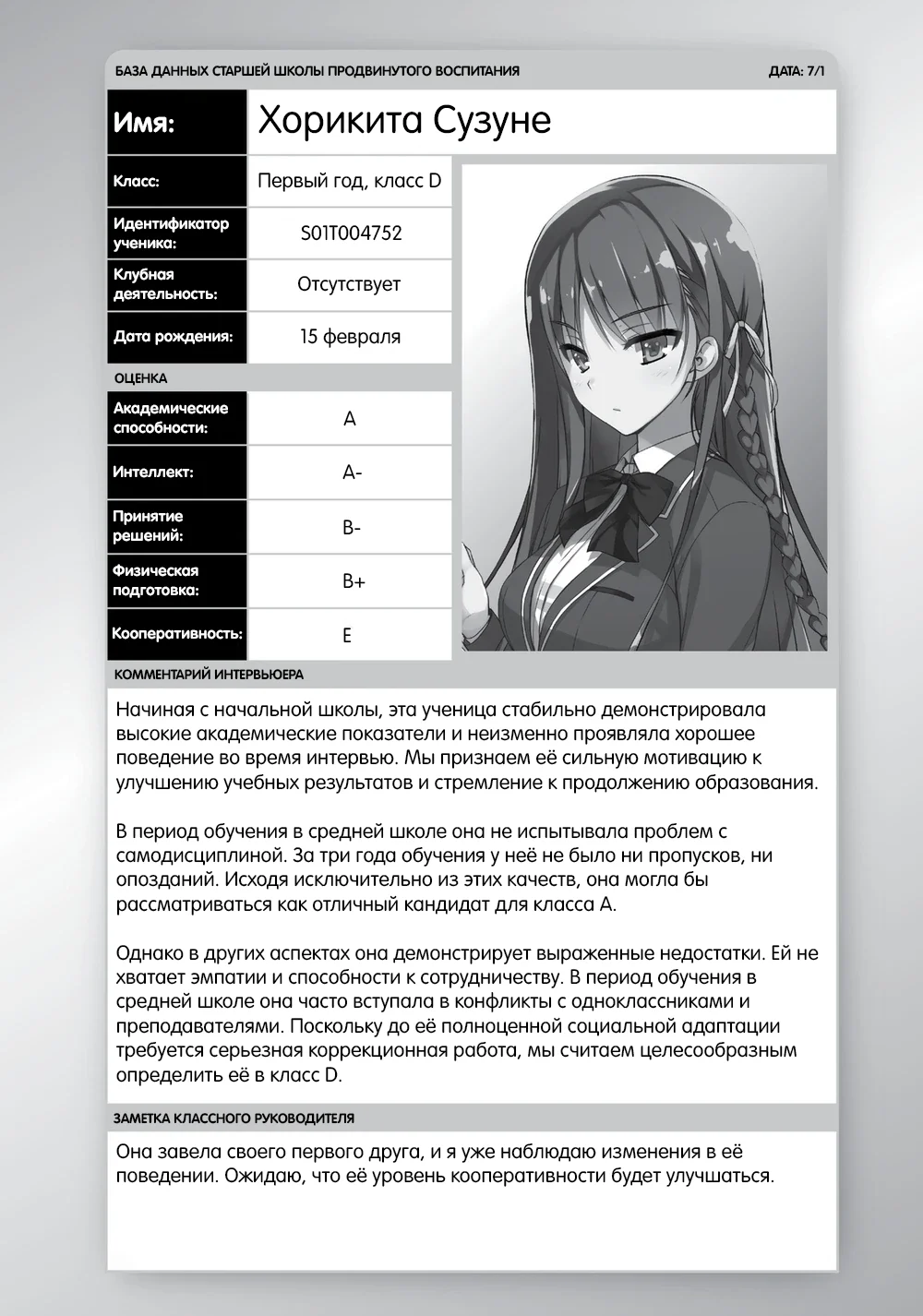 БАЗА ДАННЫХ СТАРШЕЙ ШКОЛЫ ПРОДВИНУТОГО ВОСПИТАНИЯ

ДАТА: 7/1

| Имя: | Хорикита Сузуне |
|---|---|
| Класс: | Первый год, класс D |
| Идентификатор ученика: | S01T004752 |
| Клубная деятельность: | Отсутствует |
| Дата рождения: | 15 февраля |

ОЦЕНКА

| Академические способности: | A |
|---|---|
| Интеллект: | A- |
| Принятие решений: | B- |
| Физическая подготовка: | B+ |
| Кооперативность: | E |

КОММЕНТАРИЙ ИНТЕРВЬЮЕРА

Начиная с начальной школы, эта ученица стабильно демонстрировала высокие академические показатели и неизменно проявляла хорошее поведение во время интервью. Мы признаем её сильную мотивацию к улучшению учебных результатов и стремление к продолжению образования.

В период обучения в средней школе она не испытывала проблем с самодисциплиной. За три года обучения у неё не было ни пропусков, ни опозданий. Исходя исключительно из этих качеств, она могла бы рассматриваться как отличный кандидат для класса A.

Однако в других аспектах она демонстрирует выраженные недостатки. Ей не хватает эмпатии и способности к сотрудничеству. В период обучения в средней школе она часто вступала в конфликты с одноклассниками и преподавателями. Поскольку до её полноценной социальной адаптации требуется серьезная коррекционная работа, мы считаем целесообразным определить её в класс D.

ЗАМЕТКА КЛАССНОГО РУКОВОДИТЕЛЯ

Она завела своего первого друга, и я уже наблюдаю изменения в её поведении. Ожидаю, что её уровень кооперативности будет улучшаться.